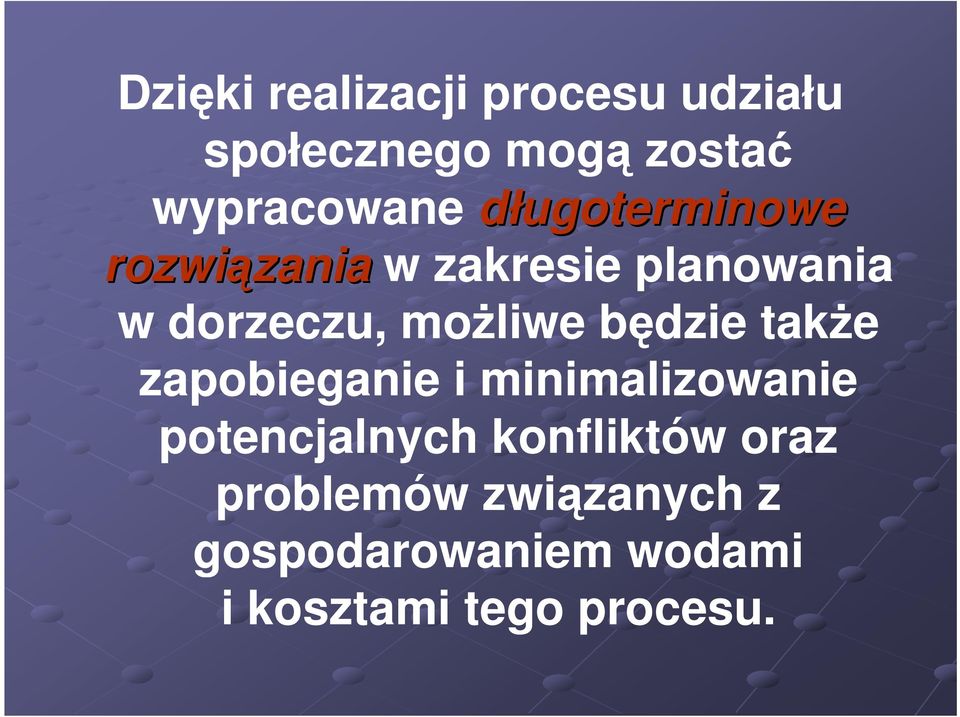 Dzięki realizacji procesu udziału społecznego mogą zostać wypracowane długoterminowe rozwiązania w zakresie planowania w dorzeczu, możliwe będzie także zapobieganie i minimalizowanie potencjalnych konfliktów oraz problemów związanych z gospodarowaniem wodami i kosztami tego procesu.